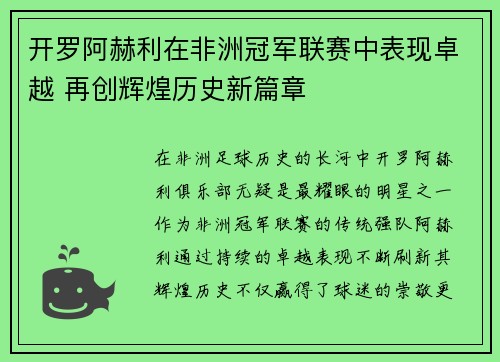 开罗阿赫利在非洲冠军联赛中表现卓越 再创辉煌历史新篇章

在非洲足球历史的长河中开罗阿赫利俱乐部无疑是最耀眼的明星之一作为非洲冠军联赛的传统强队阿赫利通过持续的卓越表现不断刷新其辉煌历史不仅赢得了球迷的崇敬更